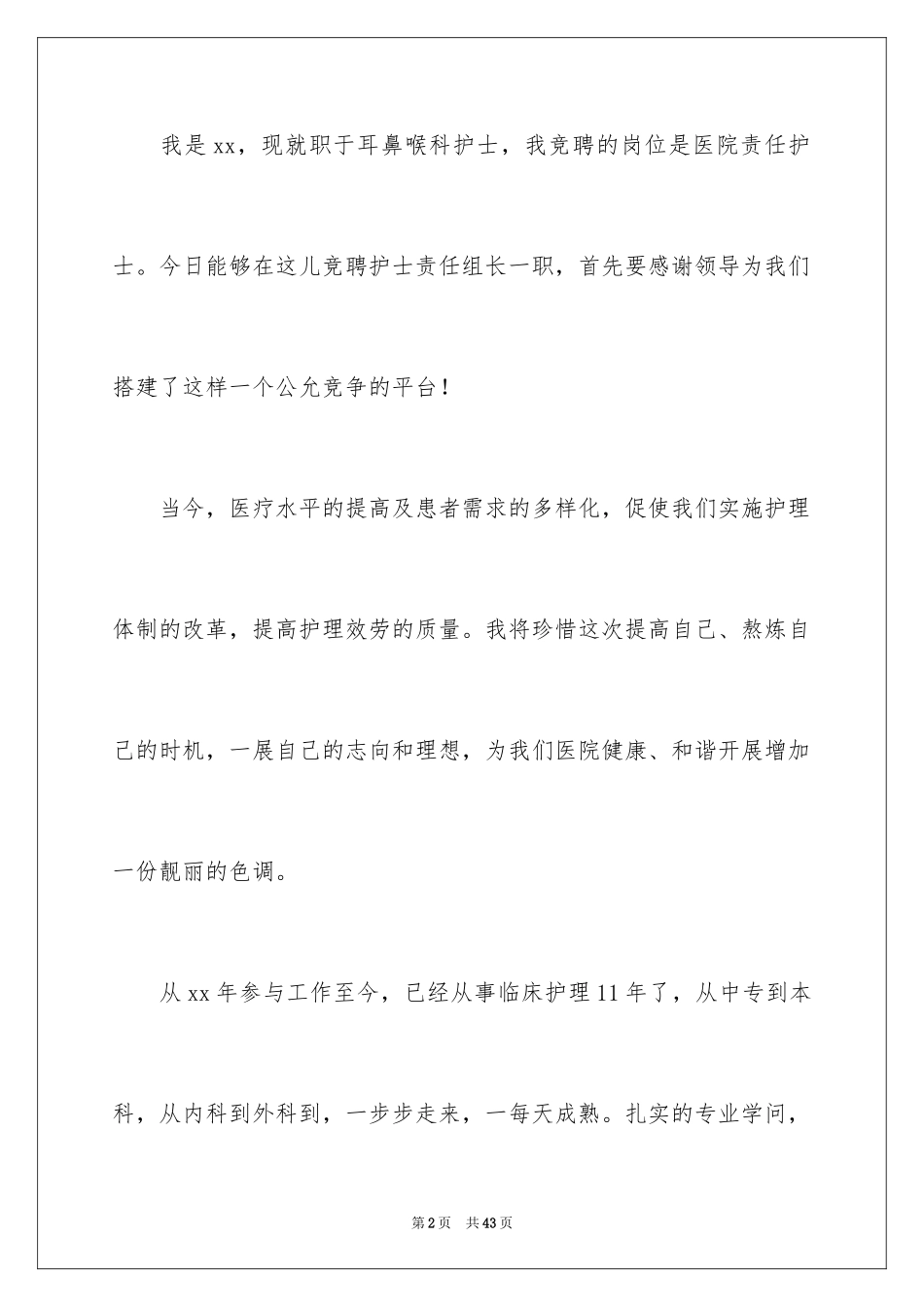 我是xx，现就职于耳鼻喉科护士，我竞聘的岗位是医院责任护士。今日能够在这儿竞聘护士责任组长一职，首先要感谢领导为我们搭建了这样一个公允竞争的平台！

当今，医疗水平的提高及患者需求的多样化，促使我们实施护理体制的改革，提高护理效劳的质量。我将珍惜这次提高自己、熬炼自己的时机，一展自己的志向和理想，为我们医院健康、和谐开展增加一份靓丽的色调。

从xx年参与工作至今，已经从事临床护理11年了，从中专到本科，从内科到外科到，一步步走来，一每天成熟。扎实的专业学问，

第2页 共43页